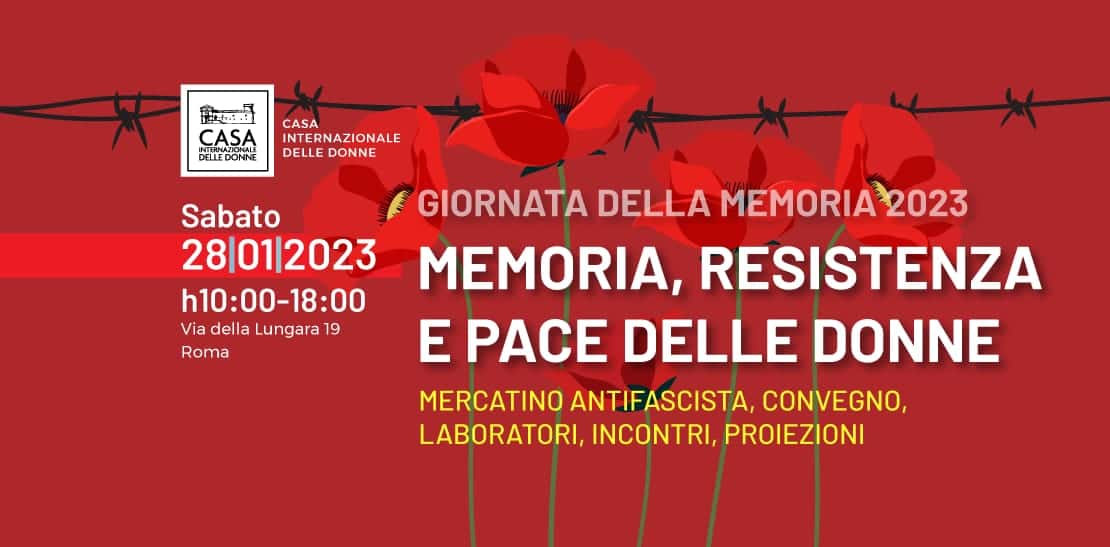 CASA INTERNAZIONALE DELLE DONNE

CASA INTERNAZIONALE DELLE DONNE

Sabato
28|01|2023
h10:00-18:00
Via della Lungara 19
Roma

GIORNATA DELLA MEMORIA 2023

MEMORIA, RESISTENZA E PACE DELLE DONNE

MERCATINO ANTIFASCISTA, CONVEGNO, LABORATORI, INCONTRI, PROIEZIONI